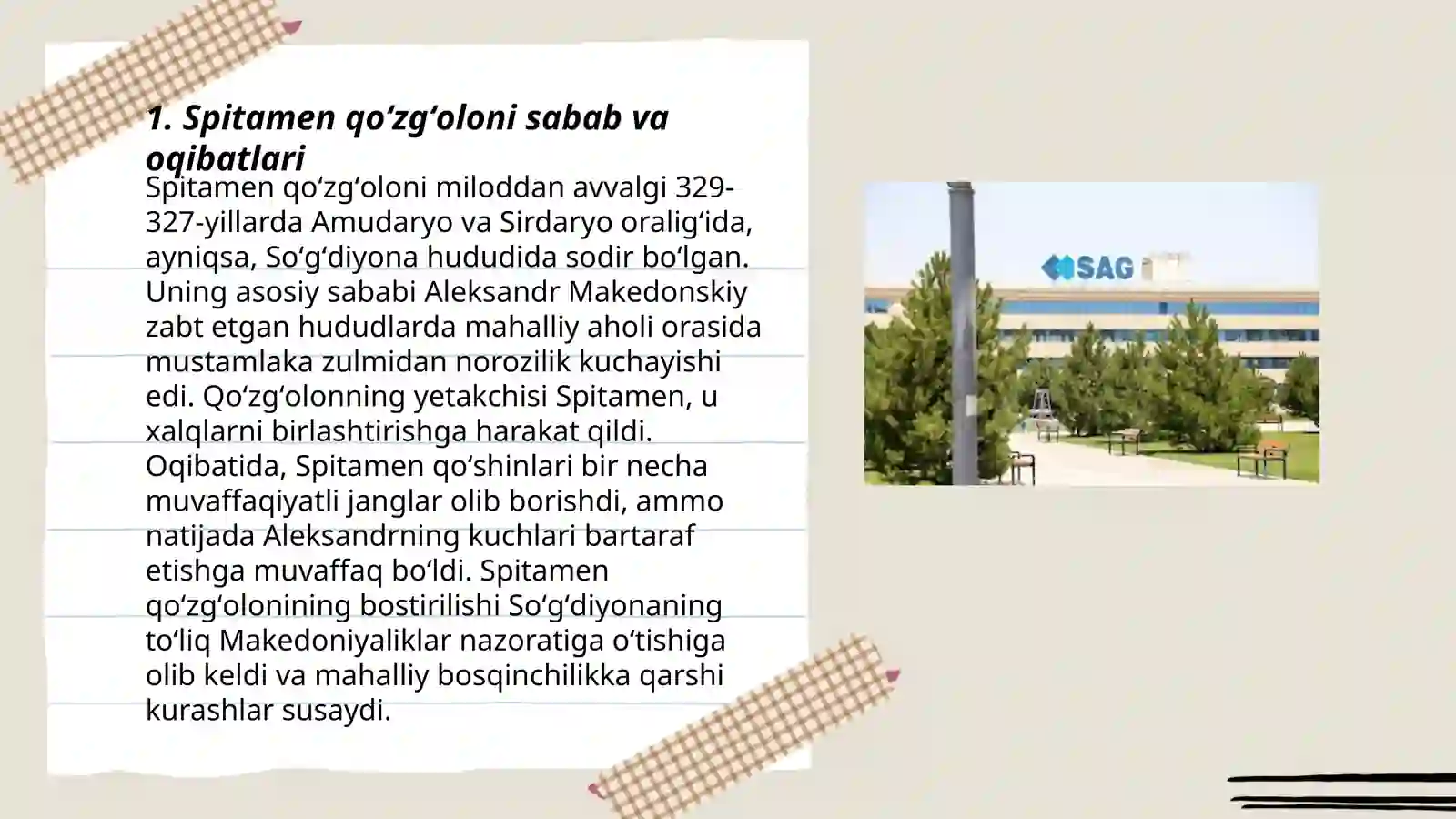 1. Spitamen qo‘zg‘oloni sabab va oqibatlari

Spitamen qo‘zg‘oloni miloddan avvalgi 329-327-yillarda Amudaryo va Sirdaryo oralig‘ida, ayniqsa, So‘g‘diyona hududida sodir bo‘lgan. Uning asosiy sababi Aleksandr Makedonskiy zabt etgan hududlarda mahalliy aholi orasida mustamlaka zulmidan norozilik kuchayishi edi. Qo‘zg‘olonning yetakchisi Spitamen, u xalqlarni birlashtirishga harakat qildi. Oqibatida, Spitamen qo‘shinlari bir necha muvaffaqiyatli janglar olib borishdi, ammo natijada Aleksandrning kuchlari bartaraf etishga muvaffaq bo‘ldi. Spitamen qo‘zg‘olonining bostirilishi So‘g‘diyonaning to‘liq Makedoniyaliklar nazoratiga o‘tishiga olib keldi va mahalliy bosqinchilikka qarshi kurashlar susaydi.

SAG